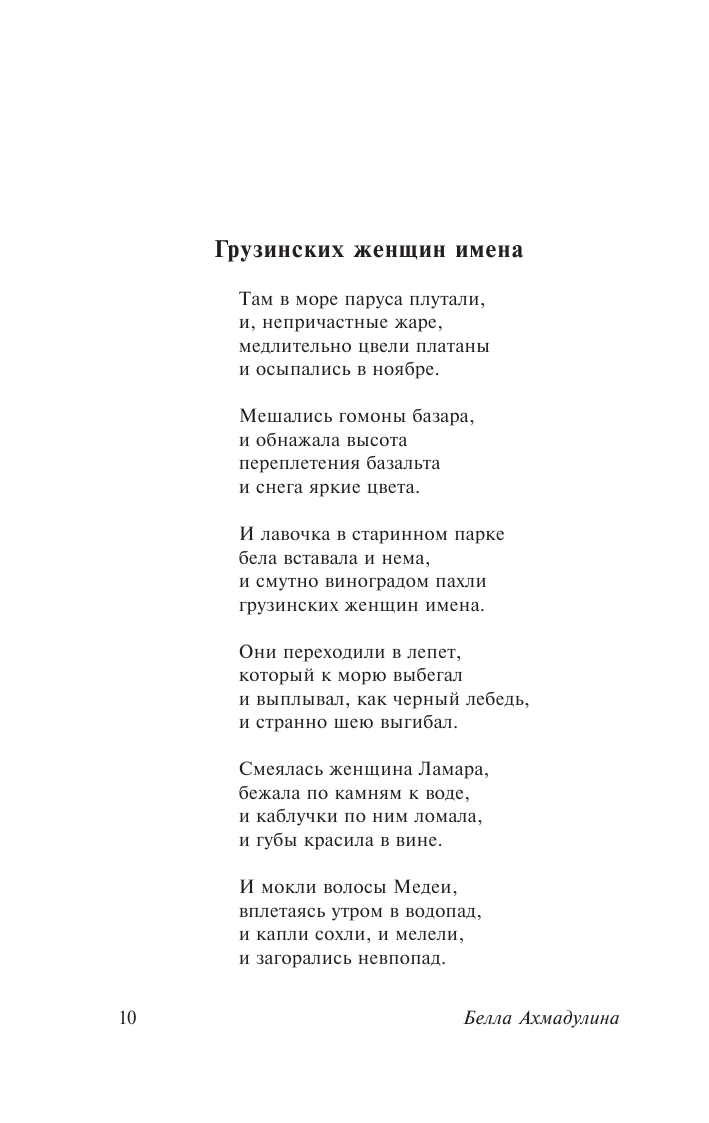 Грузинских женщин имена

Там в море паруса плутали,
и, непричастные жаре,
медлительно цвели платаны
и осыпались в ноябре.

Мешались гомоны базара,
и обнажала высота
переплетения базальта
и снега яркие цвета.

И лавочка в старинном парке
бела вставала и нема,
и смутно виноградом пахли
грузинских женщин имена.

Они переходили в лепет,
который к морю выбегал
и выплывал, как черный лебедь,
и странно шею выгибал.

Смеялась женщина Ламара,
бежала по камням к воде,
и каблучки по ним ломала,
и губы красила в вине.

И мокли волосы Медеи,
вплетаясь утром в водопад,
и капли сохли, и мелели,
и загорались невпопад.

10

Белла Ахмадулина